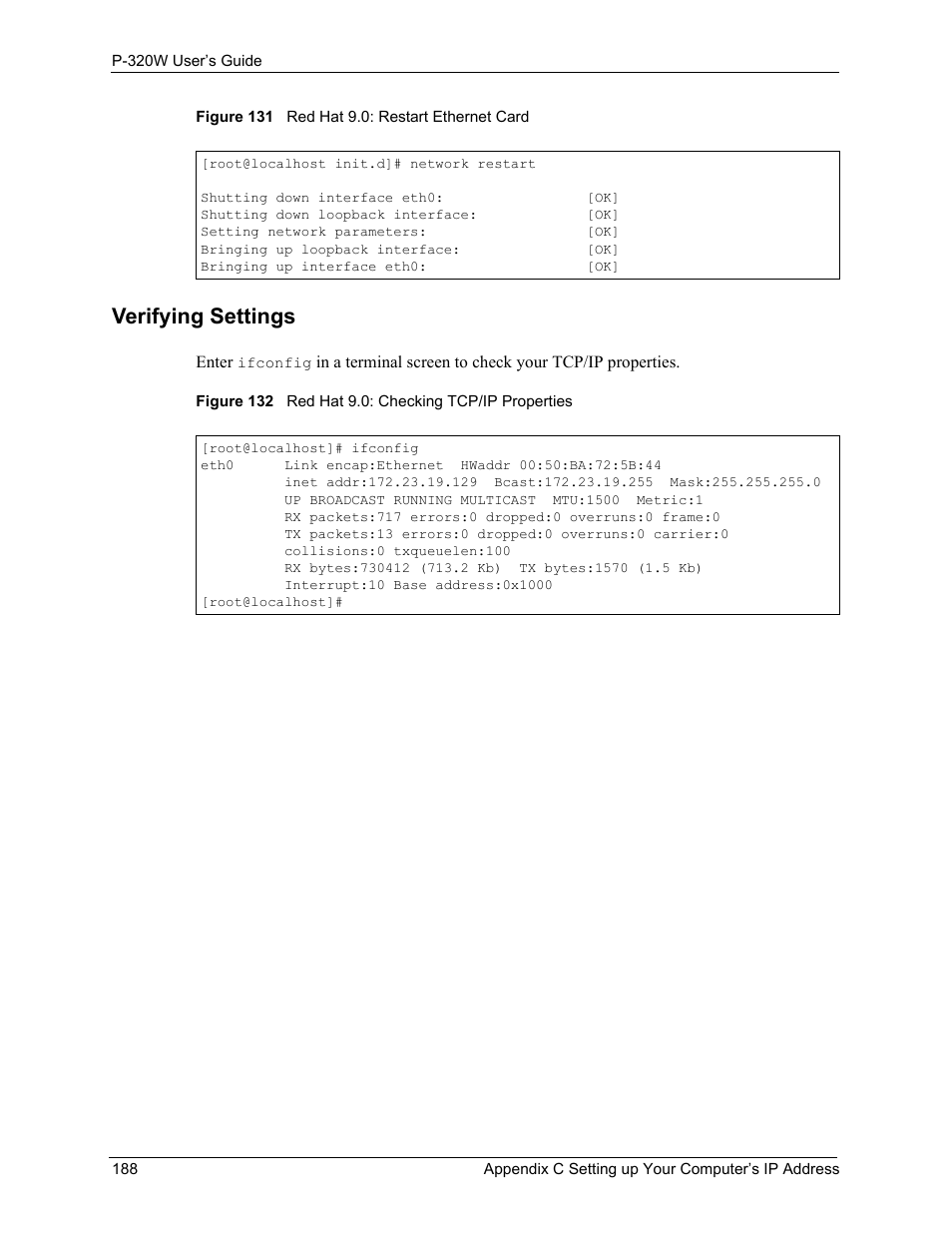 P-320W User's Guide

Figure 131 Red Hat 9.0: Restart Ethernet Card

[root@localhost init.d]# network restart

Shutting down interface eth0: [OK]
Shutting down loopback interface: [OK]
Setting network parameters: [OK]
Bringing up loopback interface: [OK]
Bringing up interface eth0: [OK]

Verifying Settings

Enter ifconfig in a terminal screen to check your TCP/IP properties.

Figure 132 Red Hat 9.0: Checking TCP/IP Properties

[root@localhost]# ifconfig
eth0 Link encap:Ethernet HWaddr 00:50:BA:72:5B:44
inet addr:172.23.19.129 Bcast:172.23.19.255 Mask:255.255.255.0
UP BROADCAST RUNNING MULTICAST MTU:1500 Metric:1
RX packets:717 errors:0 dropped:0 overruns:0 frame:0
TX packets:13 errors:0 dropped:0 overruns:0 carrier:0
collisions:0 txqueuelen:100
RX bytes:730412 (713.2 Kb) TX bytes:1570 (1.5 Kb)
Interrupt:10 Base address:0x1000
[root@localhost]#

188 Appendix C Setting up Your Computer's IP Address